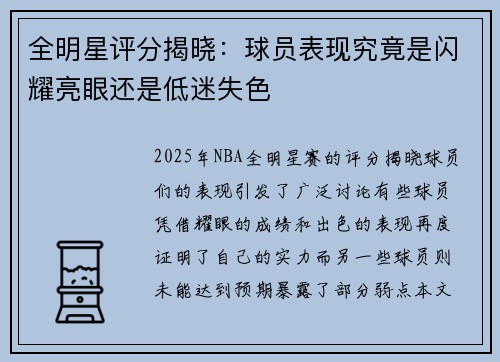 全明星评分揭晓：球员表现究竟是闪耀亮眼还是低迷失色

2025年NBA全明星赛的评分揭晓球员们的表现引发了广泛讨论有些球员凭借耀眼的成绩和出色的表现再度证明了自己的实力而另一些球员则未能达到预期暴露了部分弱点本文